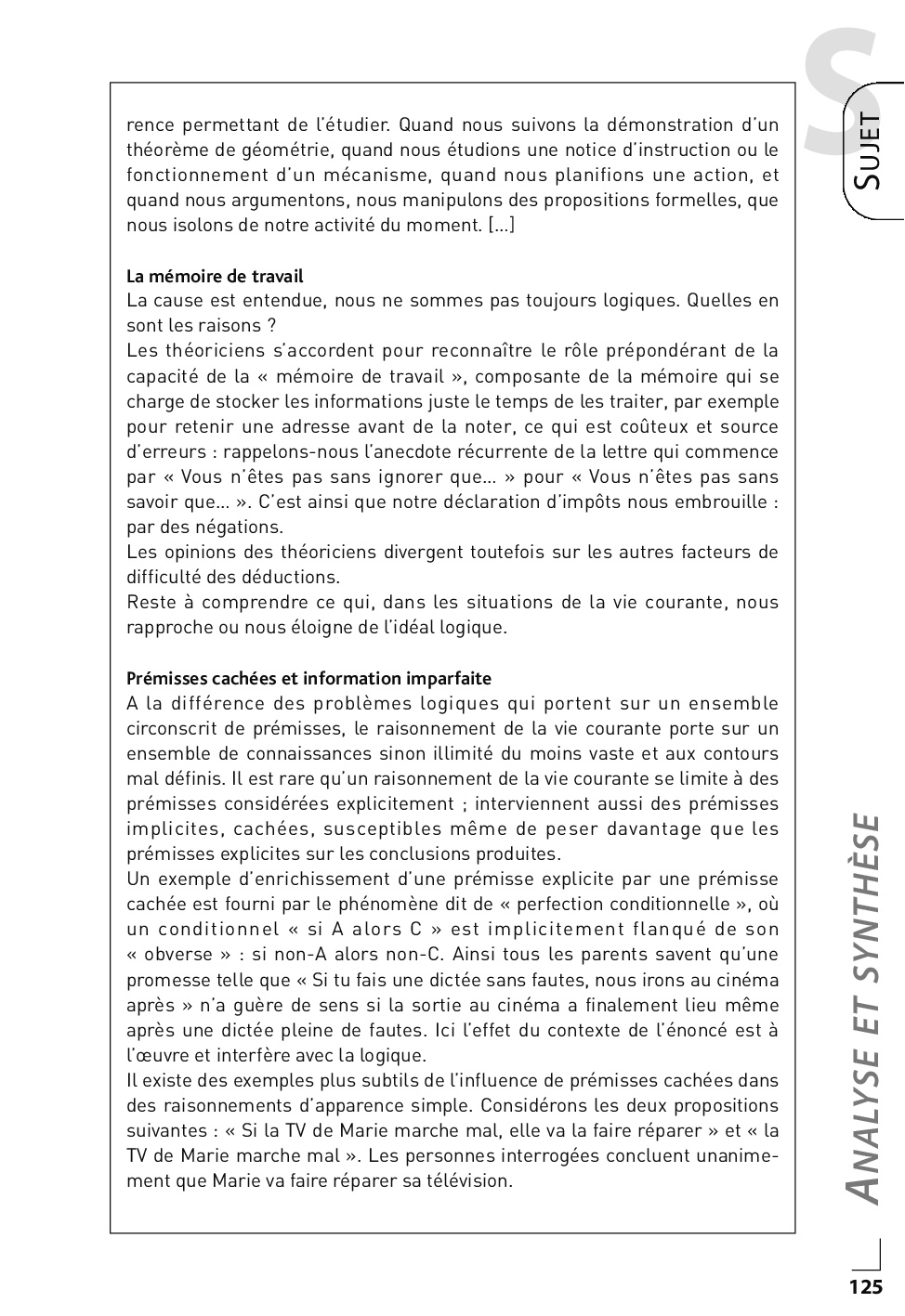 S
SUJET

rence permettant de l'étudier. Quand nous suivons la démonstration d'un théorème de géométrie, quand nous étudions une notice d'instruction ou le fonctionnement d'un mécanisme, quand nous planifions une action, et quand nous argumentons, nous manipulons des propositions formelles, que nous isolons de notre activité du moment. [...]

La mémoire de travail
La cause est entendue, nous ne sommes pas toujours logiques. Quelles en sont les raisons ?
Les théoriciens s'accordent pour reconnaître le rôle prépondérant de la capacité de la « mémoire de travail », composante de la mémoire qui se charge de stocker les informations juste le temps de les traiter, par exemple pour retenir une adresse avant de la noter, ce qui est coûteux et source d'erreurs : rappelons-nous l'anecdote récurrente de la lettre qui commence par « Vous n'êtes pas sans ignorer que... » pour « Vous n'êtes pas sans savoir que... ». C'est ainsi que notre déclaration d'impôts nous embrouille : par des négations.
Les opinions des théoriciens divergent toutefois sur les autres facteurs de difficulté des déductions.
Reste à comprendre ce qui, dans les situations de la vie courante, nous rapproche ou nous éloigne de l'idéal logique.

Prémisses cachées et information imparfaite
A la différence des problèmes logiques qui portent sur un ensemble circonscrit de prémisses, le raisonnement de la vie courante porte sur un ensemble de connaissances sinon illimité du moins vaste et aux contours mal définis. Il est rare qu'un raisonnement de la vie courante se limite à des prémisses considérées explicitement ; interviennent aussi des prémisses implicites, cachées, susceptibles même de peser davantage que les prémisses explicites sur les conclusions produites.
Un exemple d'enrichissement d'une prémisse explicite par une prémisse cachée est fourni par le phénomène dit de « perfection conditionnelle », où un conditionnel « si A alors C » est implicitement flanqué de son « obverse » : si non-A alors non-C. Ainsi tous les parents savent qu'une promesse telle que « Si tu fais une dictée sans fautes, nous irons au cinéma après » n'a guère de sens si la sortie au cinéma a finalement lieu même après une dictée pleine de fautes. Ici l'effet du contexte de l'énoncé est à l'œuvre et interfère avec la logique.
Il existe des exemples plus subtils de l'influence de prémisses cachées dans des raisonnements d'apparence simple. Considérons les deux propositions suivantes : « Si la TV de Marie marche mal, elle va la faire réparer » et « la TV de Marie marche mal ». Les personnes interrogées concluent unanimement que Marie va faire réparer sa télévision.

ANALYSE ET SYNTHÈSE

125